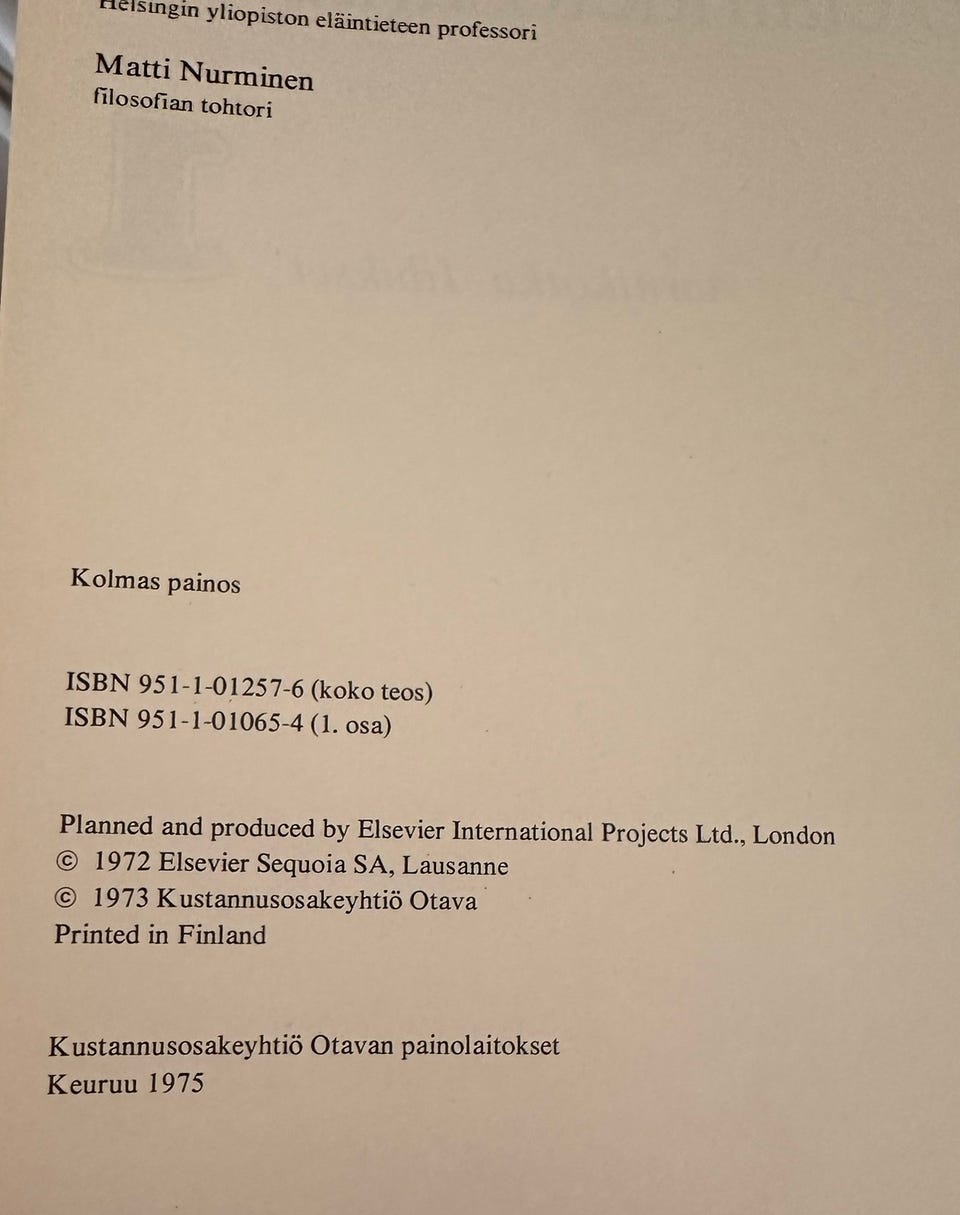 Helsingin yliopiston eläintieteen professori

Matti Nurminen
filosofian tohtori

Kolmas painos

ISBN 951-1-01257-6 (koko teos)
ISBN 951-1-01065-4 (1. osa)

Planned and produced by Elsevier International Projects Ltd., London
© 1972 Elsevier Sequoia SA, Lausanne
© 1973 Kustannusosakeyhtiö Otava
Printed in Finland

Kustannusosakeyhtiö Otavan painolaitokset
Keuruu 1975